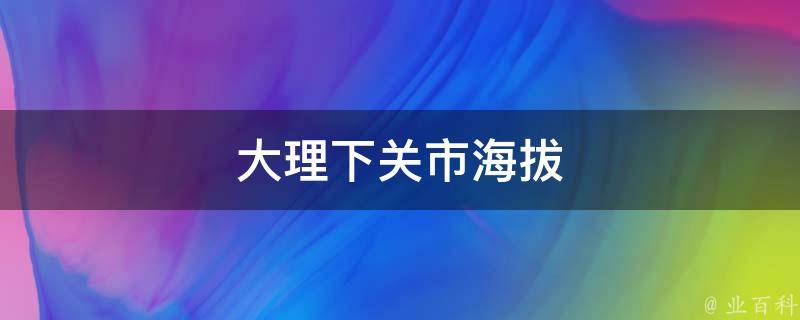 大理下关市海拔

@ 业百科